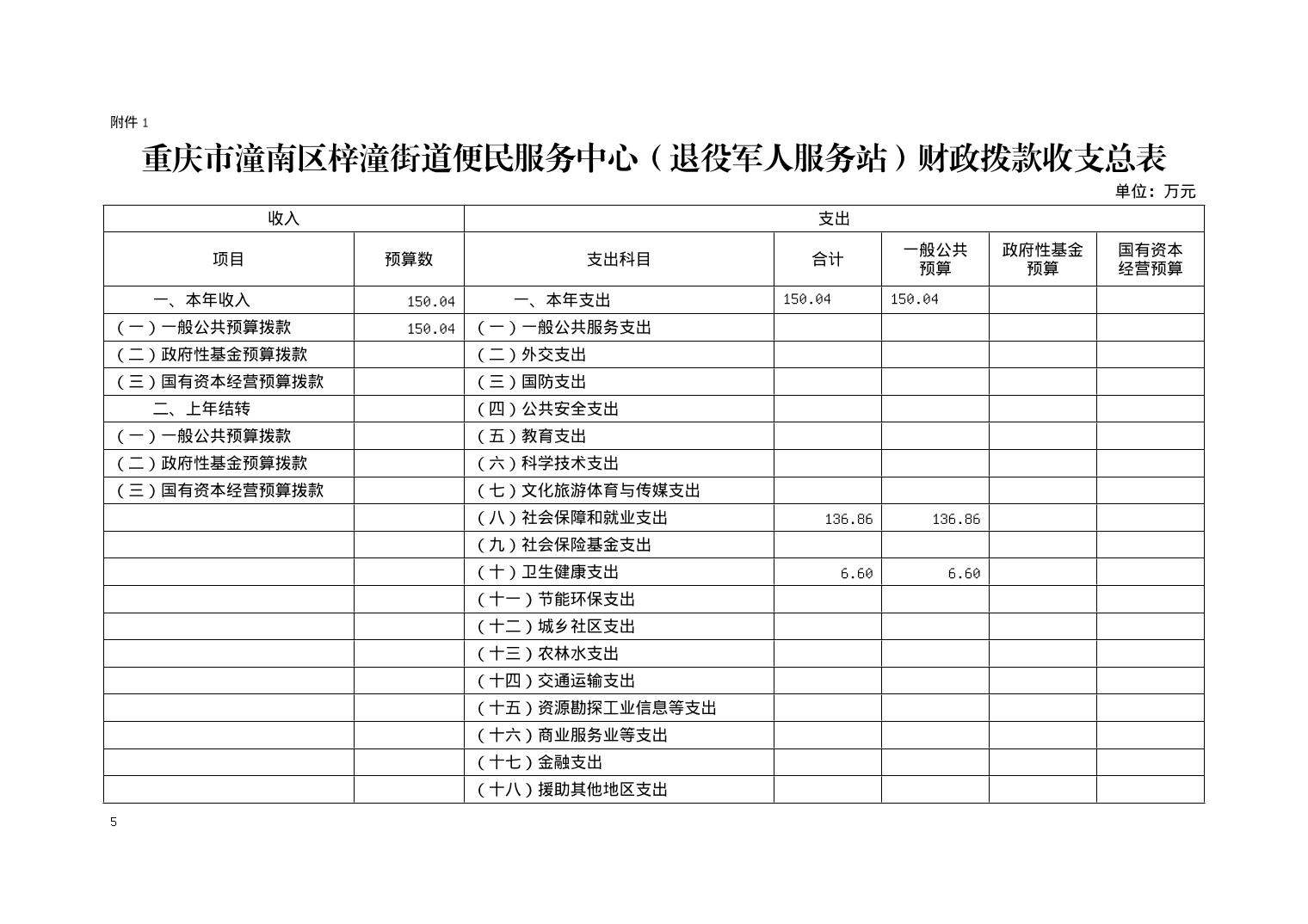 附件 1

重庆市潼南区梓潼街道便民服务中心（退役军人服务站）财政拨款收支总表

单位：万元

| 收入 | | 支出 | | | | |
|---|---|---|---|---|---|---|
| 项目 | 预算数 | 支出科目 | 合计 | 一般公共预算 | 政府性基金预算 | 国有资本经营预算 |
| 一、本年收入 | 150.04 | 一、本年支出 | 150.04 | 150.04 | | |
| （一）一般公共预算拨款 | 150.04 | （一）一般公共服务支出 | | | | |
| （二）政府性基金预算拨款 | | （二）外交支出 | | | | |
| （三）国有资本经营预算拨款 | | （三）国防支出 | | | | |
| 二、上年结转 | | （四）公共安全支出 | | | | |
| （一）一般公共预算拨款 | | （五）教育支出 | | | | |
| （二）政府性基金预算拨款 | | （六）科学技术支出 | | | | |
| （三）国有资本经营预算拨款 | | （七）文化旅游体育与传媒支出 | | | | |
| | | （八）社会保障和就业支出 | 136.86 | 136.86 | | |
| | | （九）社会保险基金支出 | | | | |
| | | （十）卫生健康支出 | 6.60 | 6.60 | | |
| | | （十一）节能环保支出 | | | | |
| | | （十二）城乡社区支出 | | | | |
| | | （十三）农林水支出 | | | | |
| | | （十四）交通运输支出 | | | | |
| | | （十五）资源勘探工业信息等支出 | | | | |
| | | （十六）商业服务业等支出 | | | | |
| | | （十七）金融支出 | | | | |
| | | （十八）援助其他地区支出 | | | | |

5